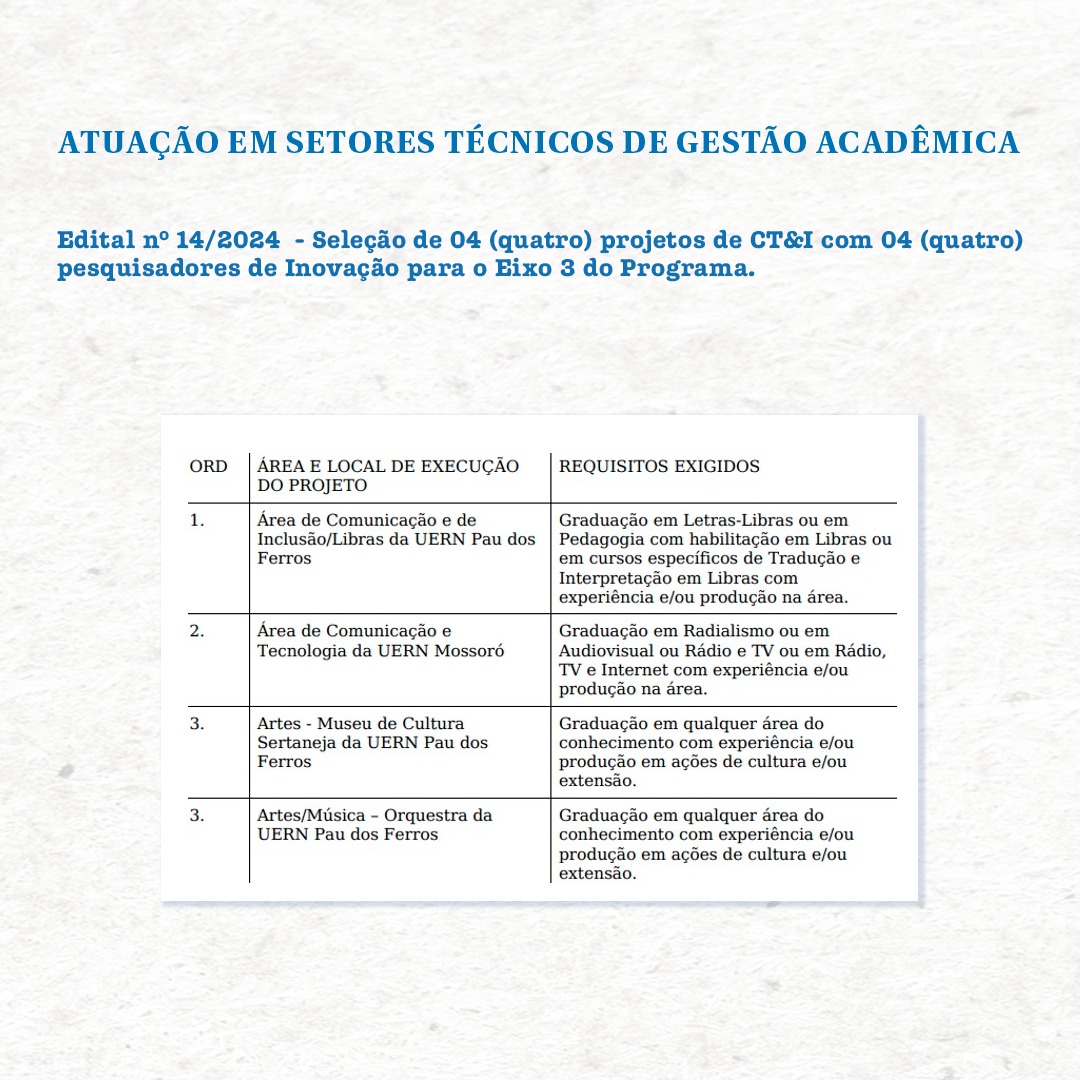 ATUAÇÃO EM SETORES TÉCNICOS DE GESTÃO ACADÊMICA

Edital nº 14/2024 - Seleção de 04 (quatro) projetos de CT&I com 04 (quatro) pesquisadores de Inovação para o Eixo 3 do Programa.

| ORD | ÁREA E LOCAL DE EXECUÇÃO DO PROJETO | REQUISITOS EXIGIDOS |
|---|---|---|
| 1. | Área de Comunicação e de Inclusão/Libras da UERN Pau dos Ferros | Graduação em Letras-Libras ou em Pedagogia com habilitação em Libras ou em cursos específicos de Tradução e Interpretação em Libras com experiência e/ou produção na área. |
| 2. | Área de Comunicação e Tecnologia da UERN Mossoró | Graduação em Radialismo ou em Audiovisual ou Rádio e TV ou em Rádio, TV e Internet com experiência e/ou produção na área. |
| 3. | Artes - Museu de Cultura Sertaneja da UERN Pau dos Ferros | Graduação em qualquer área do conhecimento com experiência e/ou produção em ações de cultura e/ou extensão. |
| 3. | Artes/Música – Orquestra da UERN Pau dos Ferros | Graduação em qualquer área do conhecimento com experiência e/ou produção em ações de cultura e/ou extensão. |